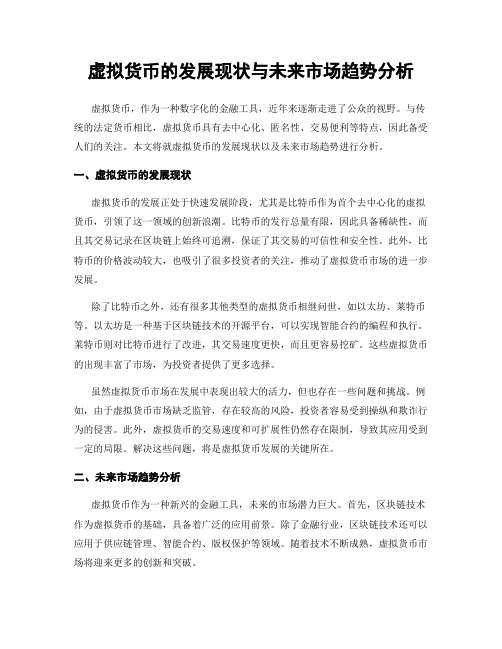 虚拟货币的发展现状与未来市场趋势分析

虚拟货币，作为一种数字化的金融工具，近年来逐渐走进了公众的视野。与传统的法定货币相比，虚拟货币具有去中心化、匿名性、交易便利等特点，因此备受人们的关注。本文将就虚拟货币的发展现状以及未来市场趋势进行分析。

一、虚拟货币的发展现状

虚拟货币的发展正处于快速发展阶段，尤其是比特币作为首个去中心化的虚拟货币，引领了这一领域的创新浪潮。比特币的发行总量有限，因此具备稀缺性，而且其交易记录在区块链上始终可追溯，保证了其交易的可信性和安全性。此外，比特币的价格波动较大，也吸引了很多投资者的关注，推动了虚拟货币市场的进一步发展。

除了比特币之外，还有很多其他类型的虚拟货币相继问世，如以太坊、莱特币等。以太坊是一种基于区块链技术的开源平台，可以实现智能合约的编程和执行。莱特币则对比特币进行了改进，其交易速度更快，而且更容易挖矿。这些虚拟货币的出现丰富了市场，为投资者提供了更多选择。

虽然虚拟货币市场在发展中表现出较大的活力，但也存在一些问题和挑战。例如，由于虚拟货币市场缺乏监管，存在较高的风险，投资者容易受到操纵和欺诈行为的侵害。此外，虚拟货币的交易速度和可扩展性仍然存在限制，导致其应用受到一定的局限。解决这些问题，将是虚拟货币发展的关键所在。

二、未来市场趋势分析

虚拟货币作为一种新兴的金融工具，未来的市场潜力巨大。首先，区块链技术作为虚拟货币的基础，具备着广泛的应用前景。除了金融行业，区块链技术还可以应用于供应链管理、智能合约、版权保护等领域。随着技术不断成熟，虚拟货币市场将迎来更多的创新和突破。